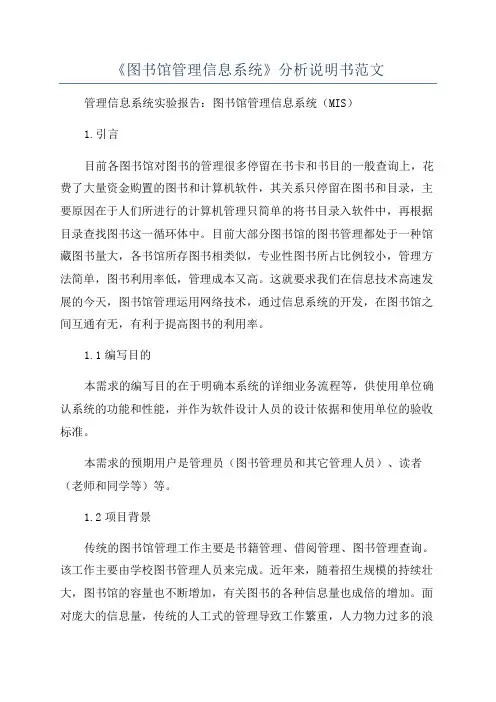 《图书馆管理信息系统》分析说明书范文

管理信息系统实验报告：图书馆管理信息系统（MIS）

1.引言

目前各图书馆对图书的管理很多停留在书卡和书目的一般查询上，花费了大量资金购置的图书和计算机软件，其关系只停留在图书和目录，主要原因在于人们所进行的计算机管理只简单的将书目录入软件中，再根据目录查找图书这一循环体中。目前大部分图书馆的图书管理都处于一种馆藏图书量大，各书馆所存图书相类似，专业性图书所占比例较小，管理方法简单，图书利用率低，管理成本又高。这就要求我们在信息技术高速发展的今天，图书馆管理运用网络技术，通过信息系统的开发，在图书馆之间互通有无，有利于提高图书的利用率。

1.1编写目的

本需求的编写目的在于明确本系统的详细业务流程等，供使用单位确认系统的功能和性能，并作为软件设计人员的设计依据和使用单位的验收标准。

本需求的预期用户是管理员（图书管理员和其它管理人员）、读者（老师和同学等）等。

1.2项目背景

传统的图书馆管理工作主要是书籍管理、借阅管理、图书管理查询。该工作主要由学校图书管理人员来完成。近年来，随着招生规模的持续壮大，图书馆的容量也不断增加，有关图书的各种信息量也成倍的增加。面对庞大的信息量，传统的人工式的管理导致工作繁重，人力物力过多的浪